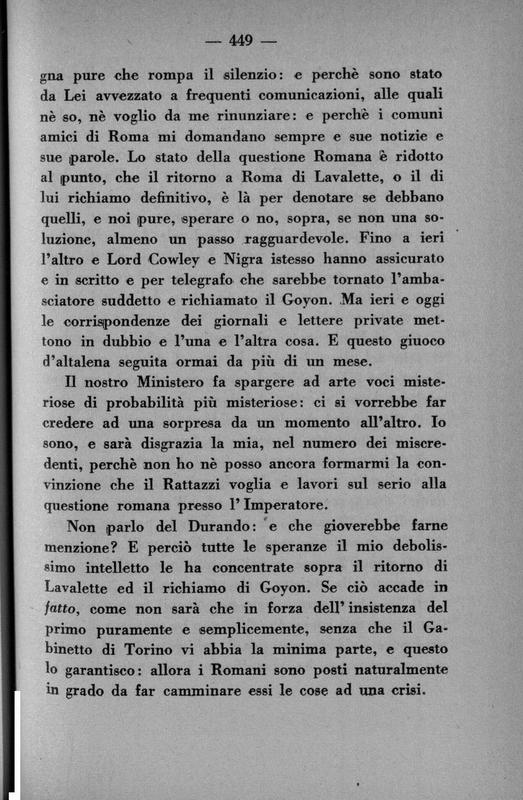 — 449 —

gna pure che rompa il silenzio: e perchè sono stato da Lei avvezzato a frequenti comunicazioni, alle quali nè so, nè voglio da me rinunziare: e perchè i comuni amici di Roma mi domandano sempre e sue notizie e sue parole. Lo stato della questione Romana è ridotto al punto, che il ritorno a Roma di Lavalette, o il di lui richiamo definitivo, è là per denotare se debbano quelli, e noi pure, sperare o no, sopra, se non una soluzione, almeno un passo ragguardevole. Fino a ieri l'altro e Lord Cowley e Nigra istesso hanno assicurato e in scritto e per telegrafo che sarebbe tornato l'ambasciatore suddetto e richiamato il Goyon. Ma ieri e oggi le corrispondenze dei giornali e lettere private mettono in dubbio e l'una e l'altra cosa. E questo giuoco d'altalena seguita ormai da più di un mese.

Il nostro Ministero fa spargere ad arte voci misteriose di probabilità più misteriose: ci si vorrebbe far credere ad una sorpresa da un momento all'altro. Io sono, e sarà disgrazia la mia, nel numero dei miscredenti, perchè non ho nè posso ancora formarmi la convinzione che il Rattazzi voglia e lavori sul serio alla questione romana presso l'Imperatore.

Non parlo del Durando: e che gioverebbe farne menzione? E perciò tutte le speranze il mio debolissimo intelletto le ha concentrate sopra il ritorno di Lavalette ed il richiamo di Goyon. Se ciò accade in fatto, come non sarà che in forza dell'insistenza del primo puramente e semplicemente, senza che il Gabinetto di Torino vi abbia la minima parte, e questo lo garantisco: allora i Romani sono posti naturalmente in grado da far camminare essi le cose ad una crisi.